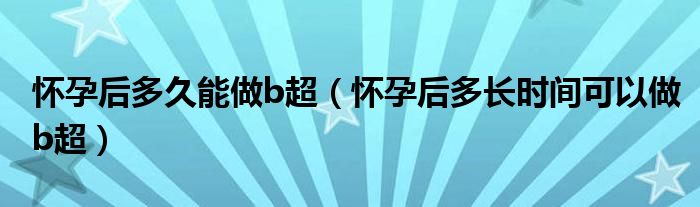 怀孕后多久能做b超（怀孕后多长时间可以做b超）